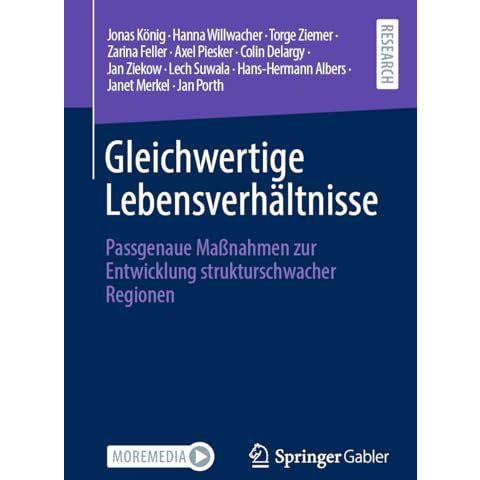 Jonas König · Hanna Willwacher · Torge Ziemer · Zarina Feller · Axel Piesker · Colin Delargy · Jan Ziekow · Lech Suwala · Hans-Hermann Albers · Janet Merkel · Jan Porth

RESEARCH

Gleichwertige Lebensverhältnisse

Passgenaue Maßnahmen zur Entwicklung strukturschwacher Regionen

MOREMEDIA

Springer Gabler